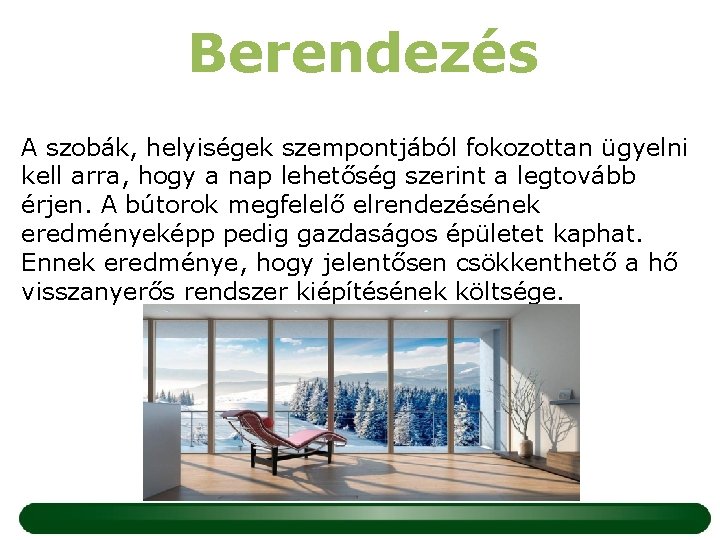 Berendezés

A szobák, helyiségek szempontjából fokozottan ügyelni kell arra, hogy a nap lehetőség szerint a legtovább érjen. A bútorok megfelelő elrendezésének eredményeképp pedig gazdaságos épületet kaphat. Ennek eredménye, hogy jelentősen csökkenthető a hő visszanyerős rendszer kiépítésének költsége.